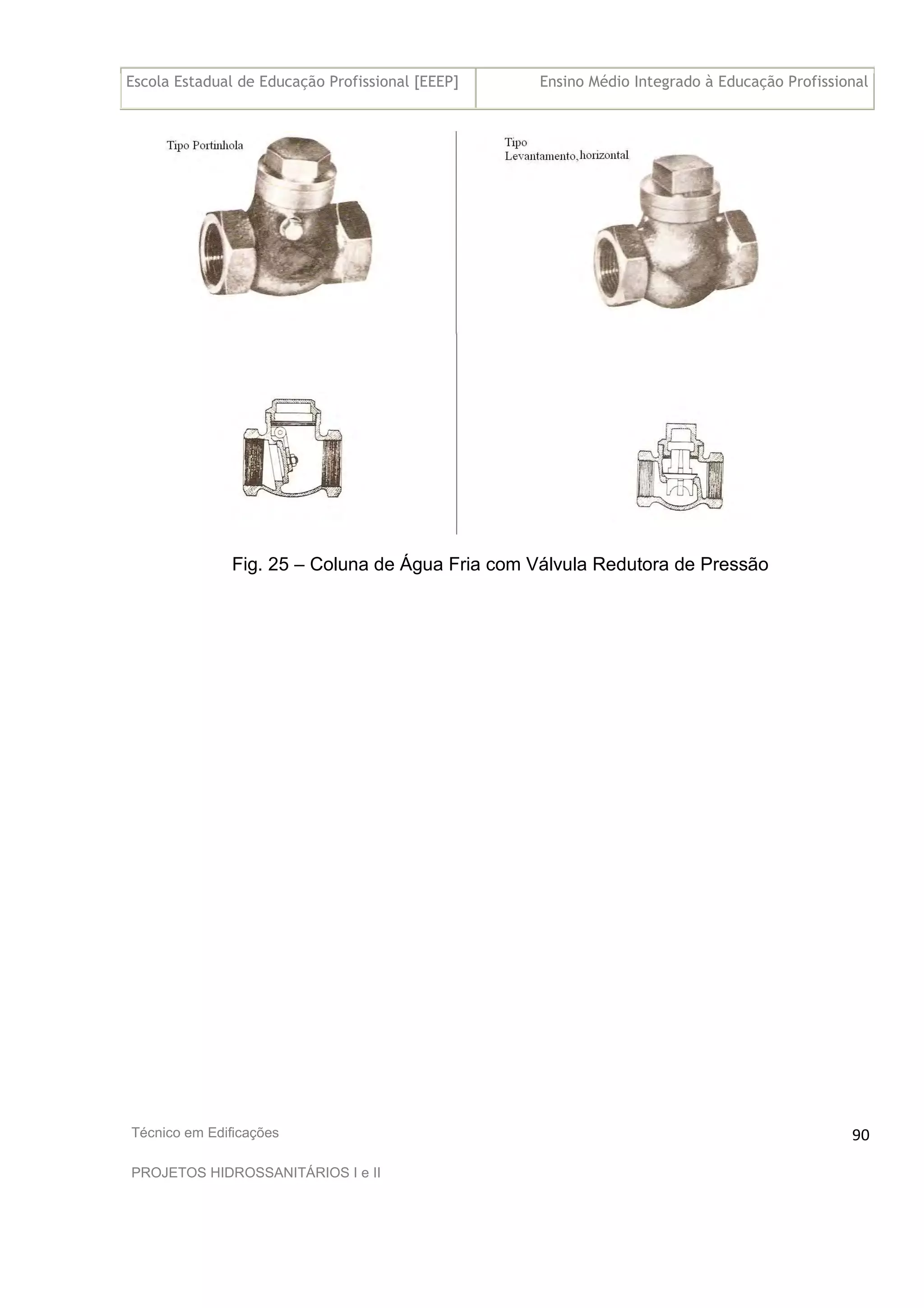 Escola Estadual de Educação Profissional [EEEP]

Ensino Médio Integrado à Educação Profissional

Tipo Portinhola

Tipo
Levantamento, horizontal

Fig. 25 – Coluna de Água Fria com Válvula Redutora de Pressão

Técnico em Edificações

90

PROJETOS HIDROSSANITÁRIOS I e II